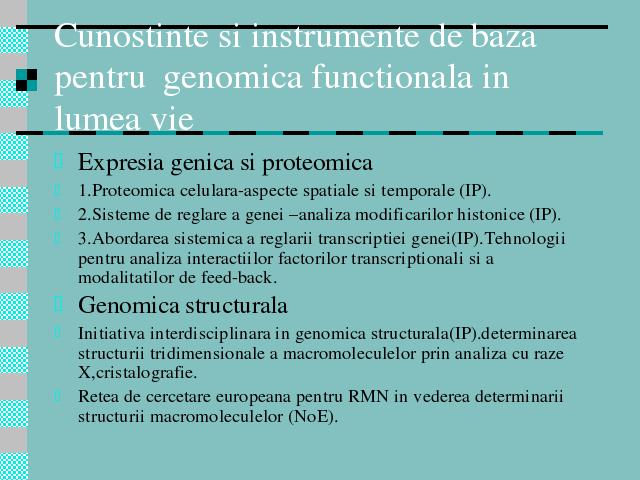 Cunostinte si instrumente de baza pentru genomica functionala in lumea vie

Expresia genica si proteomica

1.Proteomica celulara-aspecte spatiale si temporale (IP).

2.Sisteme de reglare a genei –analiza modificarilor histonice (IP).

3.Abordarea sistemica a reglarii transcriptiei genei(IP).Tehnologii pentru analiza interactiilor factorilor transcriptionali si a modalitatilor de feed-back.

Genomica structurala

Initiativa interdisciplinara in genomica structurala(IP).determinarea structurii tridimensionale a macromoleculelor prin analiza cu raze X,cristalografie.

Retea de cercetare europeana pentru RMN in vederea determinarii structurii macromoleculelor (NoE).